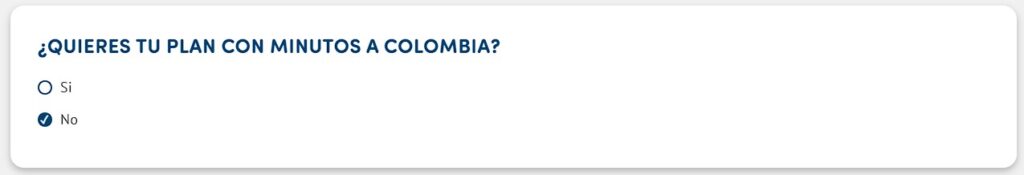 ¿QUIERES TU PLAN CON MINUTOS A COLOMBIA?

Si

No